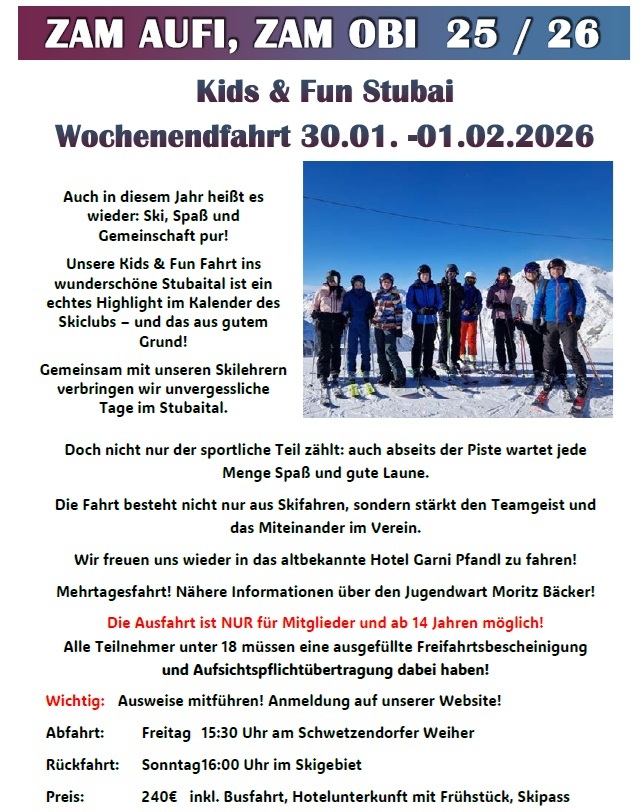 ZAM AUFI, ZAM OBI 25 / 26

Kids & Fun Stubai

Wochenendfahrt 30.01. -01.02.2026

Auch in diesem Jahr heißt es wieder: Ski, Spaß und Gemeinschaft pur!

Unsere Kids & Fun Fahrt ins wunderschöne Stubaital ist ein echtes Highlight im Kalender des Skiclubs – und das aus gutem Grund!

Gemeinsam mit unseren Skilehrern verbringen wir unvergessliche Tage im Stubaital.

Doch nicht nur der sportliche Teil zählt: auch abseits der Piste wartet jede Menge Spaß und gute Laune.

Die Fahrt besteht nicht nur aus Skifahren, sondern stärkt den Teamgeist und das Miteinander im Verein.

Wir freuen uns wieder in das altbekannte Hotel Garni Pfandl zu fahren!

Mehrtagesfahrt! Nähere Informationen über den Jugendwart Moritz Bäcker!

Die Ausfahrt ist NUR für Mitglieder und ab 14 Jahren möglich!
Alle Teilnehmer unter 18 müssen eine ausgefüllte Freifahrtsbescheinigung und Aufsichtspflichtübertragung dabei haben!

Wichtig: Ausweise mitführen! Anmeldung auf unserer Website!

Abfahrt: Freitag 15:30 Uhr am Schwetzendorfer Weiher

Rückfahrt: Sonntag16:00 Uhr im Skigebiet

Preis: 240€ inkl. Busfahrt, Hotelunterkunft mit Frühstück, Skipass